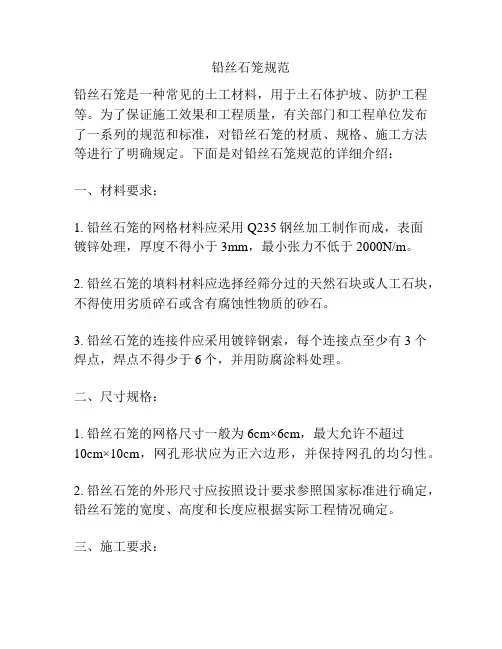 铅丝石笼规范

铅丝石笼是一种常见的土工材料，用于土石体护坡、防护工程等。为了保证施工效果和工程质量，有关部门和工程单位发布了一系列的规范和标准，对铅丝石笼的材质、规格、施工方法等进行了明确规定。下面是对铅丝石笼规范的详细介绍：

一、材料要求：

1. 铅丝石笼的网格材料应采用 Q235 钢丝加工制作而成，表面镀锌处理，厚度不得小于 3mm，最小张力不低于 2000N/m。

2. 铅丝石笼的填料材料应选择经筛分过的天然石块或人工石块，不得使用劣质碎石或含有腐蚀性物质的砂石。

3. 铅丝石笼的连接件应采用镀锌钢索，每个连接点至少有 3 个焊点，焊点不得少于 6 个，并用防腐涂料处理。

二、尺寸规格：

1. 铅丝石笼的网格尺寸一般为 6cm×6cm，最大允许不超过 10cm×10cm，网孔形状应为正六边形，并保持网孔的均匀性。

2. 铅丝石笼的外形尺寸应按照设计要求参照国家标准进行确定，铅丝石笼的宽度、高度和长度应根据实际工程情况确定。

三、施工要求：